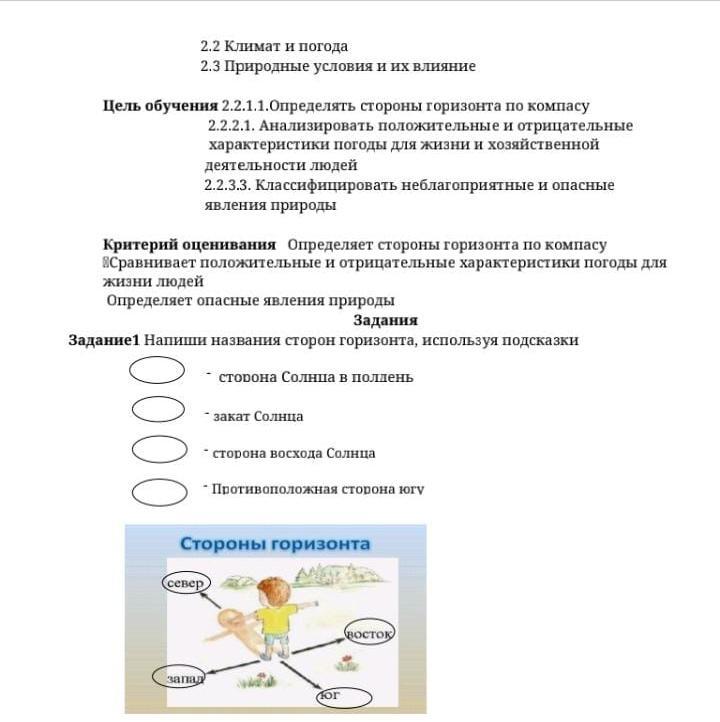 2.2 Климат и погода
2.3 Природные условия и их влияние

**Цель обучения** 2.2.1.1.Определять стороны горизонта по компасу
2.2.2.1. Анализировать положительные и отрицательные характеристики погоды для жизни и хозяйственной деятельности людей
2.2.3.3. Классифицировать неблагоприятные и опасные явления природы

**Критерий оценивания** Определяет стороны горизонта по компасу
Сравнивает положительные и отрицательные характеристики погоды для жизни людей
Определяет опасные явления природы

**Задания**

**Задание1** Напиши названия сторон горизонта, используя подсказки

- сторона Солнца в полдень

- закат Солнца

- сторона восхода Солнца

- Противоположная сторона югу

Стороны горизонта

север

восток

запад

юг